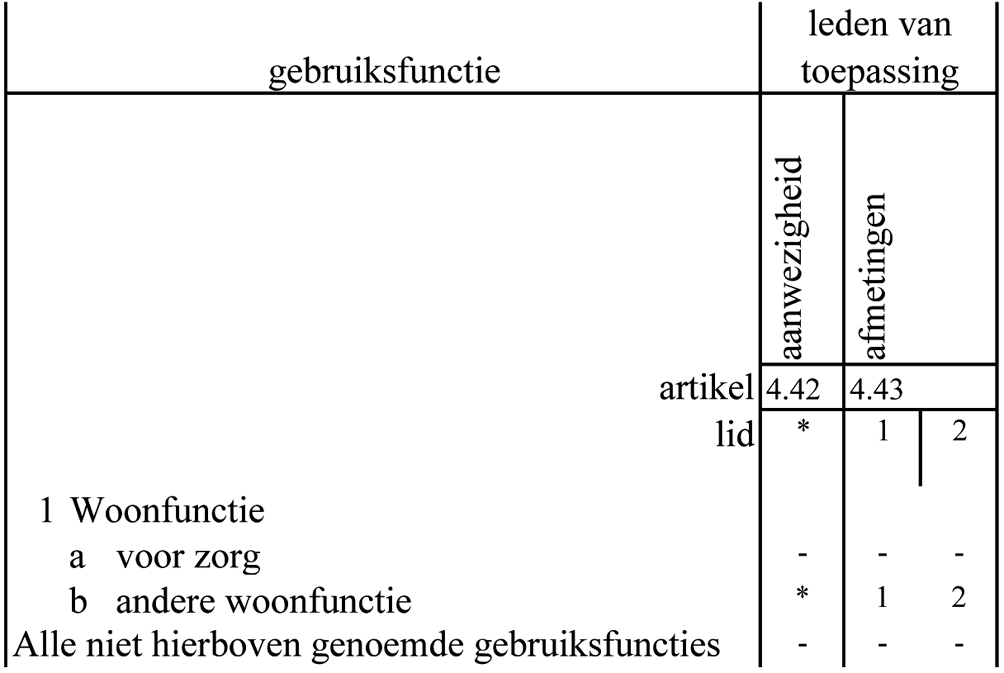 | gebruiksfunctie | leden van toepassing | | |
|---|---|---|---|
| | aanwezigheid | afmetingen | |
| artikel | 4.42 | 4.43 | |
| lid | * | 1 | 2 |
| 1 Woonfunctie | | | |
| a voor zorg | - | - | - |
| b andere woonfunctie | * | 1 | 2 |
| Alle niet hierboven genoemde gebruiksfuncties | - | - | - |